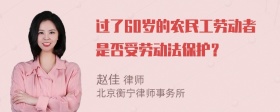 过了60岁的农民工劳动者是否受劳动法保护？

赵佳 律师
北京衡宁律师事务所